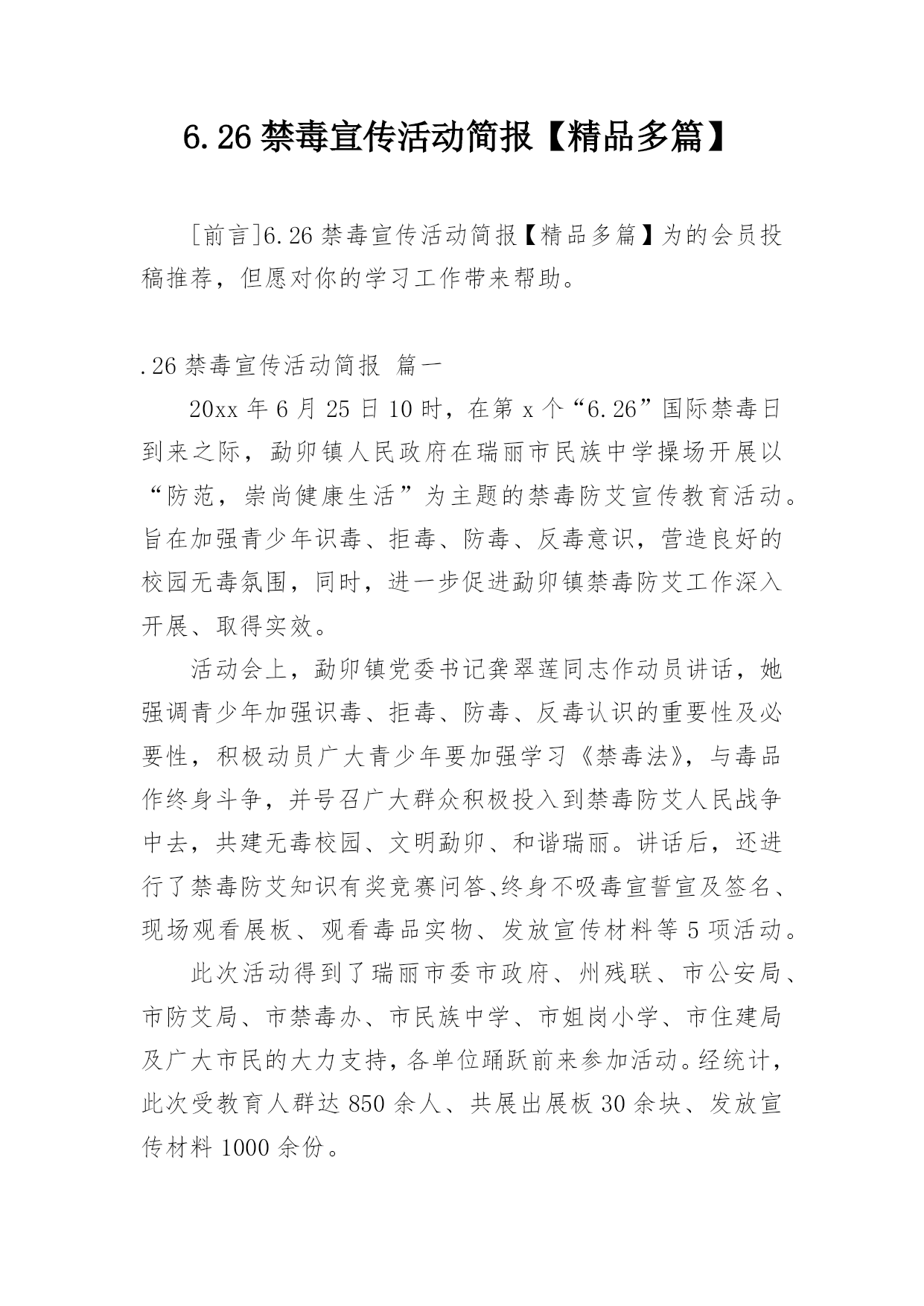 6.26 禁毒宣传活动简报【精品多篇】

[前言]6.26 禁毒宣传活动简报【精品多篇】为的会员投稿推荐，但愿对你的学习工作带来帮助。

.26 禁毒宣传活动简报 篇一

20xx 年 6 月 25 日 10 时，在第 x 个“6.26”国际禁毒日到来之际，勐卯镇人民政府在瑞丽市民族中学操场开展以“防范，崇尚健康生活”为主题的禁毒防艾宣传教育活动。旨在加强青少年识毒、拒毒、防毒、反毒意识，营造良好的校园无毒氛围，同时，进一步促进勐卯镇禁毒防艾工作深入开展、取得实效。

活动会上，勐卯镇党委书记龚翠莲同志作动员讲话，她强调青少年加强识毒、拒毒、防毒、反毒认识的重要性及必要性，积极动员广大青少年要加强学习《禁毒法》，与毒品作终身斗争，并号召广大群众积极投入到禁毒防艾人民战争中去，共建无毒校园、文明勐卯、和谐瑞丽。讲话后，还进行了禁毒防艾知识有奖竞赛问答、终身不吸毒宣誓宣及签名、现场观看展板、观看毒品实物、发放宣传材料等 5 项活动。

此次活动得到了瑞丽市委市政府、州残联、市公安局、市防艾局、市禁毒办、市民族中学、市姐岗小学、市住建局及广大市民的大力支持，各单位踊跃前来参加活动。经统计，此次受教育人群达 850 余人、共展出展板 30 余块、发放宣传材料 1000 余份。